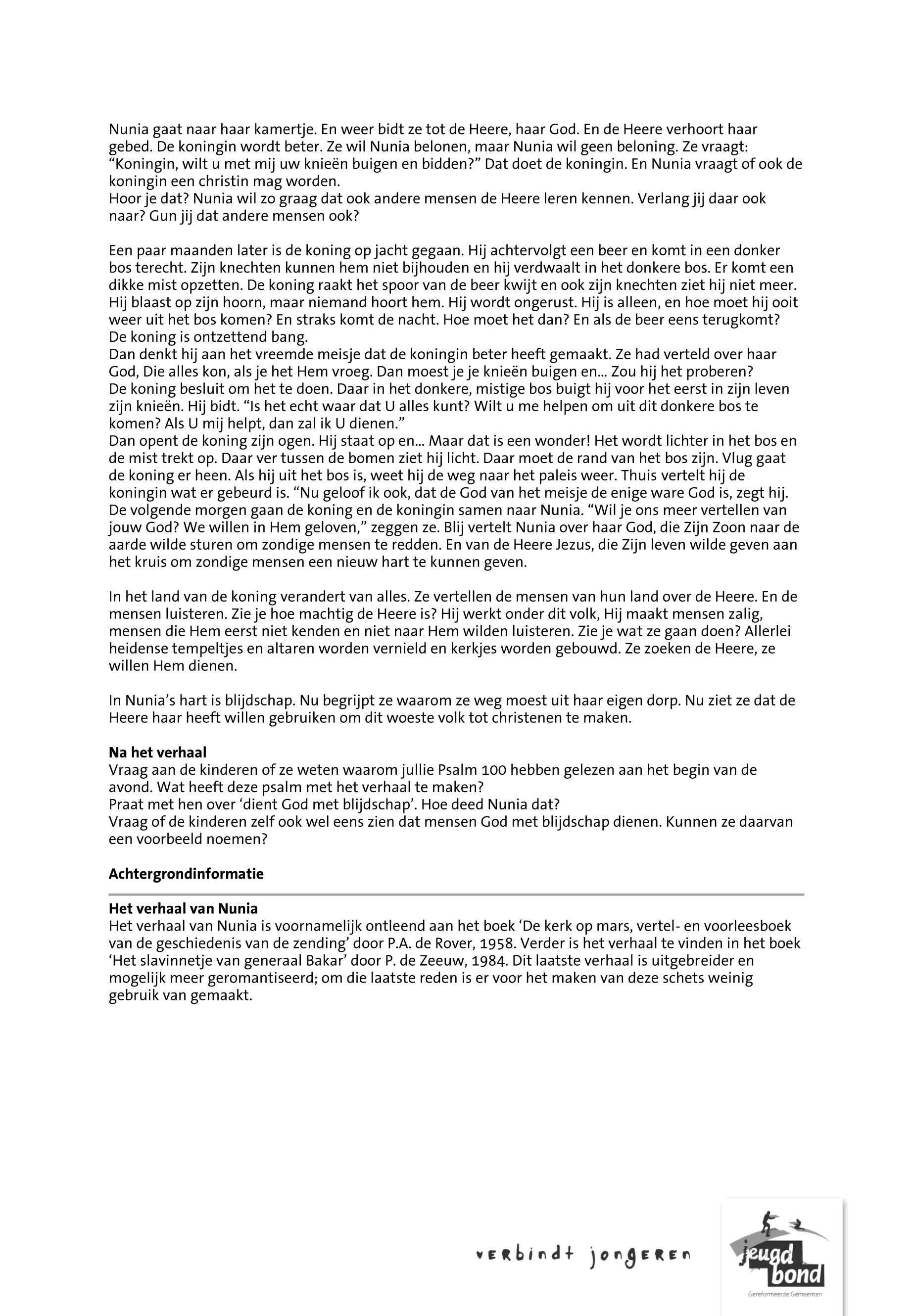 Nunia gaat naar haar kamertje. En weer bidt ze tot de Heere, haar God. En de Heere verhoort haar gebed. De koningin wordt beter. Ze wil Nunia belonen, maar Nunia wil geen beloning. Ze vraagt: “Koningin, wilt u met mij uw knieën buigen en bidden?” Dat doet de koningin. En Nunia vraagt of ook de koningin een christin mag worden.
Hoor je dat? Nunia wil zo graag dat ook andere mensen de Heere leren kennen. Verlang jij daar ook naar? Gun jij dat andere mensen ook?

Een paar maanden later is de koning op jacht gegaan. Hij achtervolgt een beer en komt in een donker bos terecht. Zijn knechten kunnen hem niet bijhouden en hij verdwaalt in het donkere bos. Er komt een dikke mist opzetten. De koning raakt het spoor van de beer kwijt en ook zijn knechten ziet hij niet meer. Hij blaast op zijn hoorn, maar niemand hoort hem. Hij wordt ongerust. Hij is alleen, en hoe moet hij ooit weer uit het bos komen? En straks komt de nacht. Hoe moet het dan? En als de beer eens terugkomt? De koning is ontzettend bang.
Dan denkt hij aan het vreemde meisje dat de koningin beter heeft gemaakt. Ze had verteld over haar God, Die alles kon, als je het Hem vroeg. Dan moest je je knieën buigen en... Zou hij het proberen?
De koning besluit om het te doen. Daar in het donkere, mistige bos buigt hij voor het eerst in zijn leven zijn knieën. Hij bidt. “Is het echt waar dat U alles kunt? Wilt u me helpen om uit dit donkere bos te komen? Als U mij helpt, dan zal ik U dienen.”
Dan opent de koning zijn ogen. Hij staat op en... Maar dat is een wonder! Het wordt lichter in het bos en de mist trekt op. Daar ver tussen de bomen ziet hij licht. Daar moet de rand van het bos zijn. Vlug gaat de koning er heen. Als hij uit het bos is, weet hij de weg naar het paleis weer. Thuis vertelt hij de koningin wat er gebeurd is. “Nu geloof ik ook, dat de God van het meisje de enige ware God is, zegt hij.
De volgende morgen gaan de koning en de koningin samen naar Nunia. “Wil je ons meer vertellen van jouw God? We willen in Hem geloven,” zeggen ze. Blij vertelt Nunia over haar God, die Zijn Zoon naar de aarde wilde sturen om zondige mensen te redden. En van de Heere Jezus, die Zijn leven wilde geven aan het kruis om zondige mensen een nieuw hart te kunnen geven.

In het land van de koning verandert van alles. Ze vertellen de mensen van hun land over de Heere. En de mensen luisteren. Zie je hoe machtig de Heere is? Hij werkt onder dit volk, Hij maakt mensen zalig, mensen die Hem eerst niet kenden en niet naar Hem wilden luisteren. Zie je wat ze gaan doen? Allerlei heidense tempeltjes en altaren worden vernield en kerkjes worden gebouwd. Ze zoeken de Heere, ze willen Hem dienen.

In Nunia’s hart is blijdschap. Nu begrijpt ze waarom ze weg moest uit haar eigen dorp. Nu ziet ze dat de Heere haar heeft willen gebruiken om dit woeste volk tot christenen te maken.

Na het verhaal
Vraag aan de kinderen of ze weten waarom jullie Psalm 100 hebben gelezen aan het begin van de avond. Wat heeft deze psalm met het verhaal te maken?
Praat met hen over ‘dient God met blijdschap’. Hoe deed Nunia dat?
Vraag of de kinderen zelf ook wel eens zien dat mensen God met blijdschap dienen. Kunnen ze daarvan een voorbeeld noemen?

Achtergrondinformatie

Het verhaal van Nunia
Het verhaal van Nunia is voornamelijk ontleend aan het boek ‘De kerk op mars, vertel- en voorleesboek van de geschiedenis van de zending’ door P.A. de Rover, 1958. Verder is het verhaal te vinden in het boek ‘Het slavinnetje van generaal Bakar’ door P. de Zeeuw, 1984. Dit laatste verhaal is uitgebreider en mogelijk meer geromantiseerd; om die laatste reden is er voor het maken van deze schets weinig gebruik van gemaakt.

verbindt jongeren

jeugd bond
Gereformeerde Gemeenten